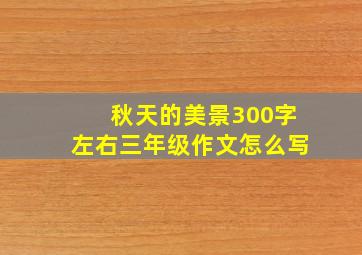 秋天的美景300字
左右三年级作文怎么写